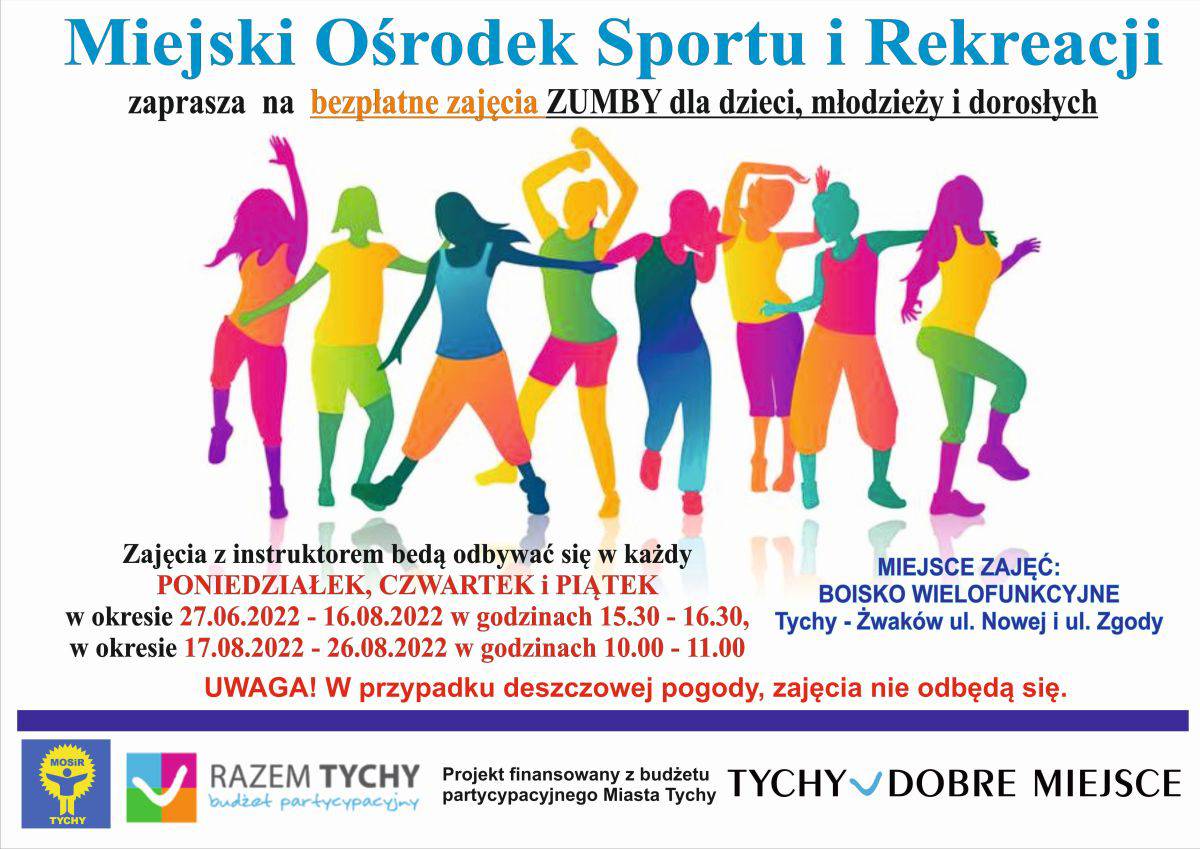 Miejski Ośrodek Sportu i Rekreacji

zaprasza na bezpłatne zajęcia ZUMBY dla dzieci, młodzieży i dorosłych

Zajęcia z instruktorem bedą odbywać się w każdy
PONIEDZIAŁEK, CZWARTEK i PIĄTEK
w okresie 27.06.2022 - 16.08.2022 w godzinach 15.30 - 16.30,
w okresie 17.08.2022 - 26.08.2022 w godzinach 10.00 - 11.00

MIEJSCE ZAJĘĆ:
BOISKO WIELOFUNKCYJNE
Tychy - Żwaków ul. Nowej i ul. Zgody

UWAGA! W przypadku deszczowej pogody, zajęcia nie odbędą się.

MOSiR
TYCHY

RAZEM TYCHY
budżet partycypacyjny

Projekt finansowany z budżetu partycypacyjnego Miasta Tychy

TYCHY DOBRE MIEJSCE